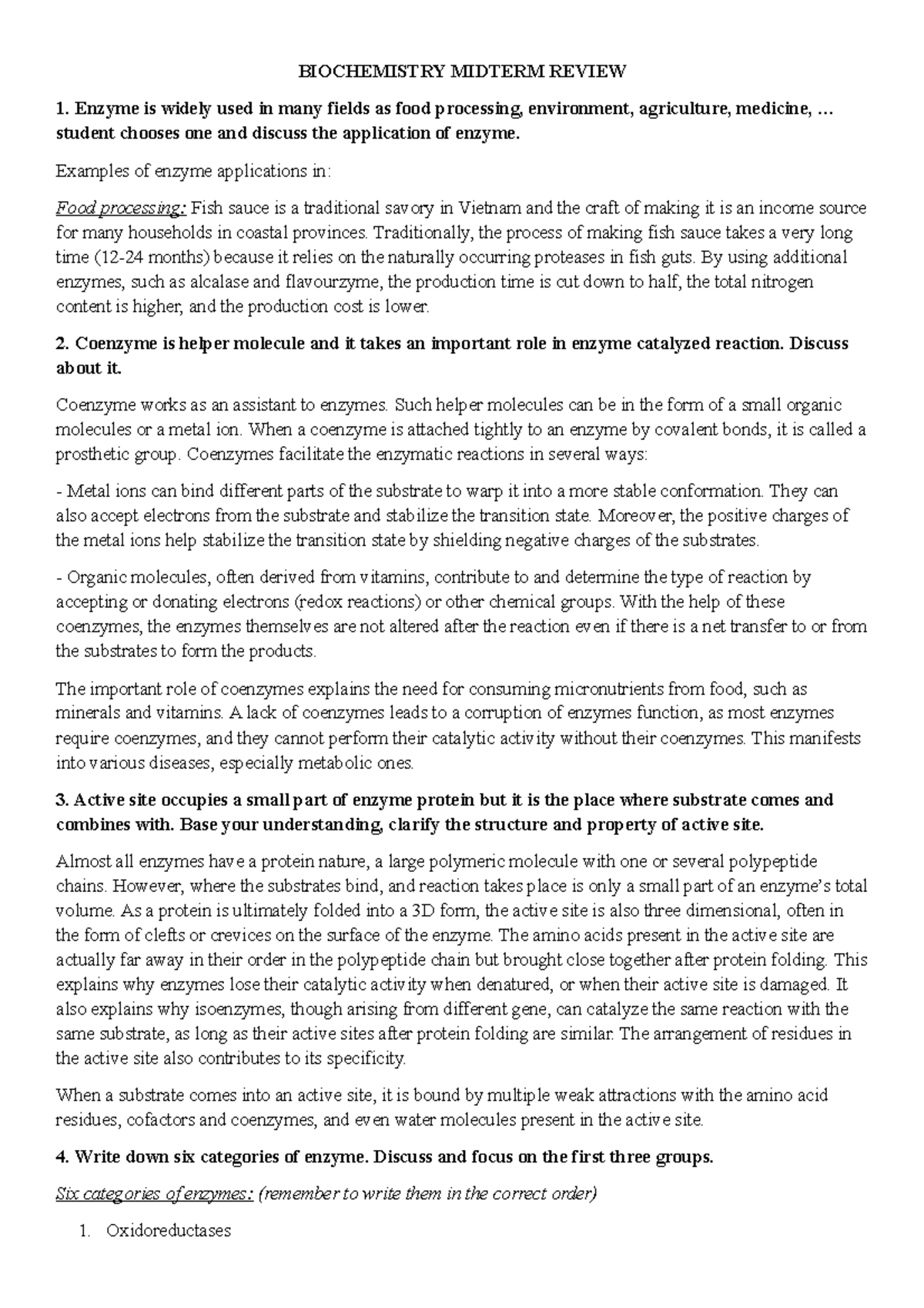 BIOCHEMISTRY MIDTERM REVIEW

1. Enzyme is widely used in many fields as food processing, environment, agriculture, medicine, … student chooses one and discuss the application of enzyme.

Examples of enzyme applications in:

Food processing: Fish sauce is a traditional savory in Vietnam and the craft of making it is an income source for many households in coastal provinces. Traditionally, the process of making fish sauce takes a very long time (12-24 months) because it relies on the naturally occurring proteases in fish guts. By using additional enzymes, such as alcalase and flavourzyme, the production time is cut down to half, the total nitrogen content is higher, and the production cost is lower.

2. Coenzyme is helper molecule and it takes an important role in enzyme catalyzed reaction. Discuss about it.

Coenzyme works as an assistant to enzymes. Such helper molecules can be in the form of a small organic molecules or a metal ion. When a coenzyme is attached tightly to an enzyme by covalent bonds, it is called a prosthetic group. Coenzymes facilitate the enzymatic reactions in several ways:

- Metal ions can bind different parts of the substrate to warp it into a more stable conformation. They can also accept electrons from the substrate and stabilize the transition state. Moreover, the positive charges of the metal ions help stabilize the transition state by shielding negative charges of the substrates.

- Organic molecules, often derived from vitamins, contribute to and determine the type of reaction by accepting or donating electrons (redox reactions) or other chemical groups. With the help of these coenzymes, the enzymes themselves are not altered after the reaction even if there is a net transfer to or from the substrates to form the products.

The important role of coenzymes explains the need for consuming micronutrients from food, such as minerals and vitamins. A lack of coenzymes leads to a corruption of enzymes function, as most enzymes require coenzymes, and they cannot perform their catalytic activity without their coenzymes. This manifests into various diseases, especially metabolic ones.

3. Active site occupies a small part of enzyme protein but it is the place where substrate comes and combines with. Base your understanding, clarify the structure and property of active site.

Almost all enzymes have a protein nature, a large polymeric molecule with one or several polypeptide chains. However, where the substrates bind, and reaction takes place is only a small part of an enzyme's total volume. As a protein is ultimately folded into a 3D form, the active site is also three dimensional, often in the form of clefts or crevices on the surface of the enzyme. The amino acids present in the active site are actually far away in their order in the polypeptide chain but brought close together after protein folding. This explains why enzymes lose their catalytic activity when denatured, or when their active site is damaged. It also explains why isoenzymes, though arising from different gene, can catalyze the same reaction with the same substrate, as long as their active sites after protein folding are similar. The arrangement of residues in the active site also contributes to its specificity.

When a substrate comes into an active site, it is bound by multiple weak attractions with the amino acid residues, cofactors and coenzymes, and even water molecules present in the active site.

4. Write down six categories of enzyme. Discuss and focus on the first three groups.

Six categories of enzymes: (remember to write them in the correct order)

1. Oxidoreductases